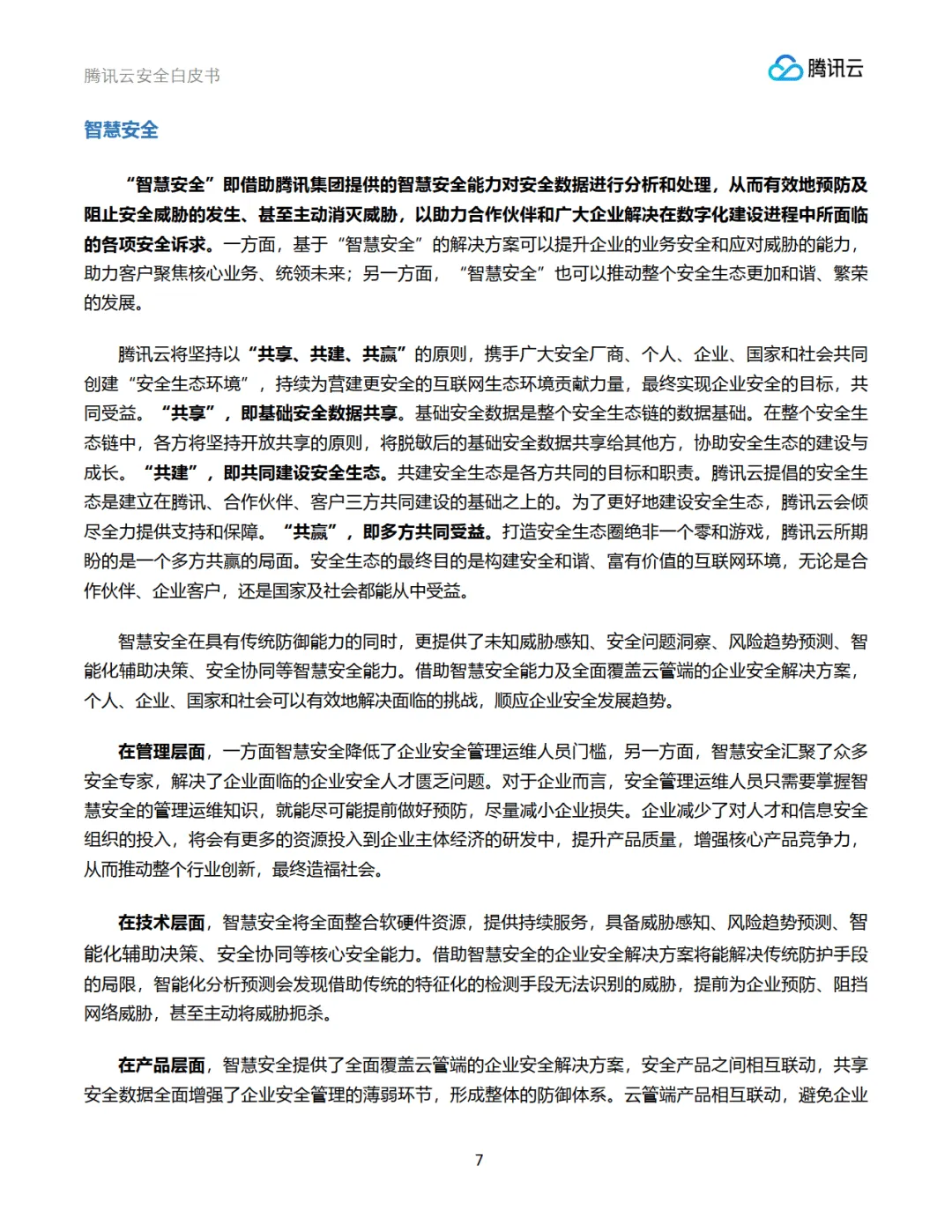 腾讯云安全白皮书

腾讯云

智慧安全

“智慧安全”即借助腾讯集团提供的智慧安全能力对安全数据进行分析和处理，从而有效地预防及阻止安全威胁的发生、甚至主动消灭威胁，以助力合作伙伴和广大企业解决在数字化建设进程中所面临的各项安全诉求。一方面，基于“智慧安全”的解决方案可以提升企业的业务安全和应对威胁的能力，助力客户聚焦核心业务、统领未来；另一方面，“智慧安全”也可以推动整个安全生态更加和谐、繁荣的发展。

腾讯云将坚持以“共享、共建、共赢”的原则，携手广大安全厂商、个人、企业、国家和社会共同创建“安全生态环境”，持续为营建更安全的互联网生态环境贡献力量，最终实现企业安全的目标，共同受益。“共享”，即基础安全数据共享。基础安全数据是整个安全生态链的数据基础。在整个安全生态链中，各方将坚持开放共享的原则，将脱敏后的基础安全数据共享给其他方，协助安全生态的建设与成长。“共建”，即共同建设安全生态。共建安全生态是各方共同的目标和职责。腾讯云提倡的安全生态是建立在腾讯、合作伙伴、客户三方共同建设的基础之上的。为了更好地建设安全生态，腾讯云会倾尽全力提供支持和保障。“共赢”，即多方共同受益。打造安全生态圈绝非一个零和游戏，腾讯云所期盼的是一个多方共赢的局面。安全生态的最终目的是构建安全和谐、富有价值的互联网环境，无论是合作伙伴、企业客户，还是国家及社会都能从中受益。

智慧安全在具有传统防御能力的同时，更提供了未知威胁感知、安全问题洞察、风险趋势预测、智能化辅助决策、安全协同等智慧安全能力。借助智慧安全能力及全面覆盖云管端的企业安全解决方案，个人、企业、国家和社会可以有效地解决面临的挑战，顺应企业安全发展趋势。

在管理层面，一方面智慧安全降低了企业安全管理运维人员门槛，另一方面，智慧安全汇聚了众多安全专家，解决了企业面临的企业安全人才匮乏问题。对于企业而言，安全管理运维人员只需要掌握智慧安全的管理运维知识，就能尽可能提前做好预防，尽量减小企业损失。企业减少了对人才和信息安全组织的投入，将会有更多的资源投入到企业主体经济的研发中，提升产品质量，增强核心产品竞争力，从而推动整个行业创新，最终造福社会。

在技术层面，智慧安全将全面整合软硬件资源，提供持续服务，具备威胁感知、风险趋势预测、智能化辅助决策、安全协同等核心安全能力。借助智慧安全的企业安全解决方案将能解决传统防护手段的局限，智能化分析预测会发现借助传统的特征化的检测手段无法识别的威胁，提前为企业预防、阻挡网络威胁，甚至主动将威胁扼杀。

在产品层面，智慧安全提供了全面覆盖云管端的企业安全解决方案，安全产品之间相互联动，共享安全数据全面增强了企业安全管理的薄弱环节，形成整体的防御体系。云管端产品相互联动，避免企业

7